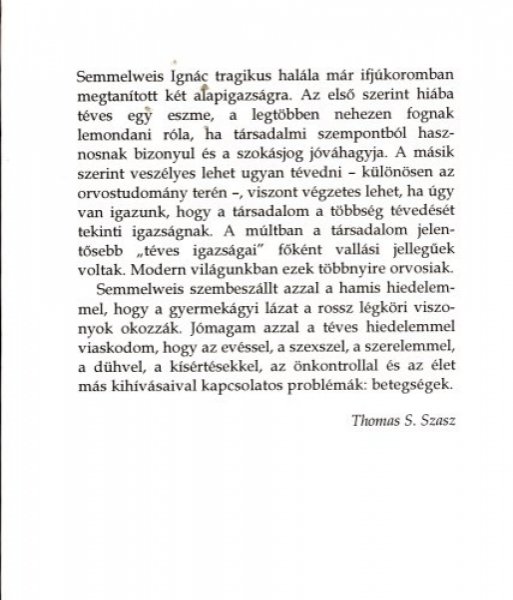 Semmelweis Ignác tragikus halála már ifjúkoromban megtanított két alapigazságra. Az első szerint hiába téves egy eszme, a legtöbben nehezen fognak lemondani róla, ha társadalmi szempontból hasznosnak bizonyul és a szokásjog jóváhagyja. A másik szerint veszélyes lehet ugyan tévedni – különösen az orvostudomány terén –, viszont végzetes lehet, ha úgy van igazunk, hogy a társadalom a többség tévedését tekinti igazságnak. A múltban a társadalom jelentősebb „téves igazságai" főként vallási jellegűek voltak. Modern világunkban ezek többnyire orvosiak.

Semmelweis szembeszállt azzal a hamis hiedelemmel, hogy a gyermekágyi lázat a rossz légköri viszonyok okozzák. Jómagam azzal a téves hiedelemmel viaskodom, hogy az evéssel, a szexszel, a szerelemmel, a dühvel, a kísértésekkel, az önkontrollal és az élet más kihívásaival kapcsolatos problémák: betegségek.

Thomas S. Szasz